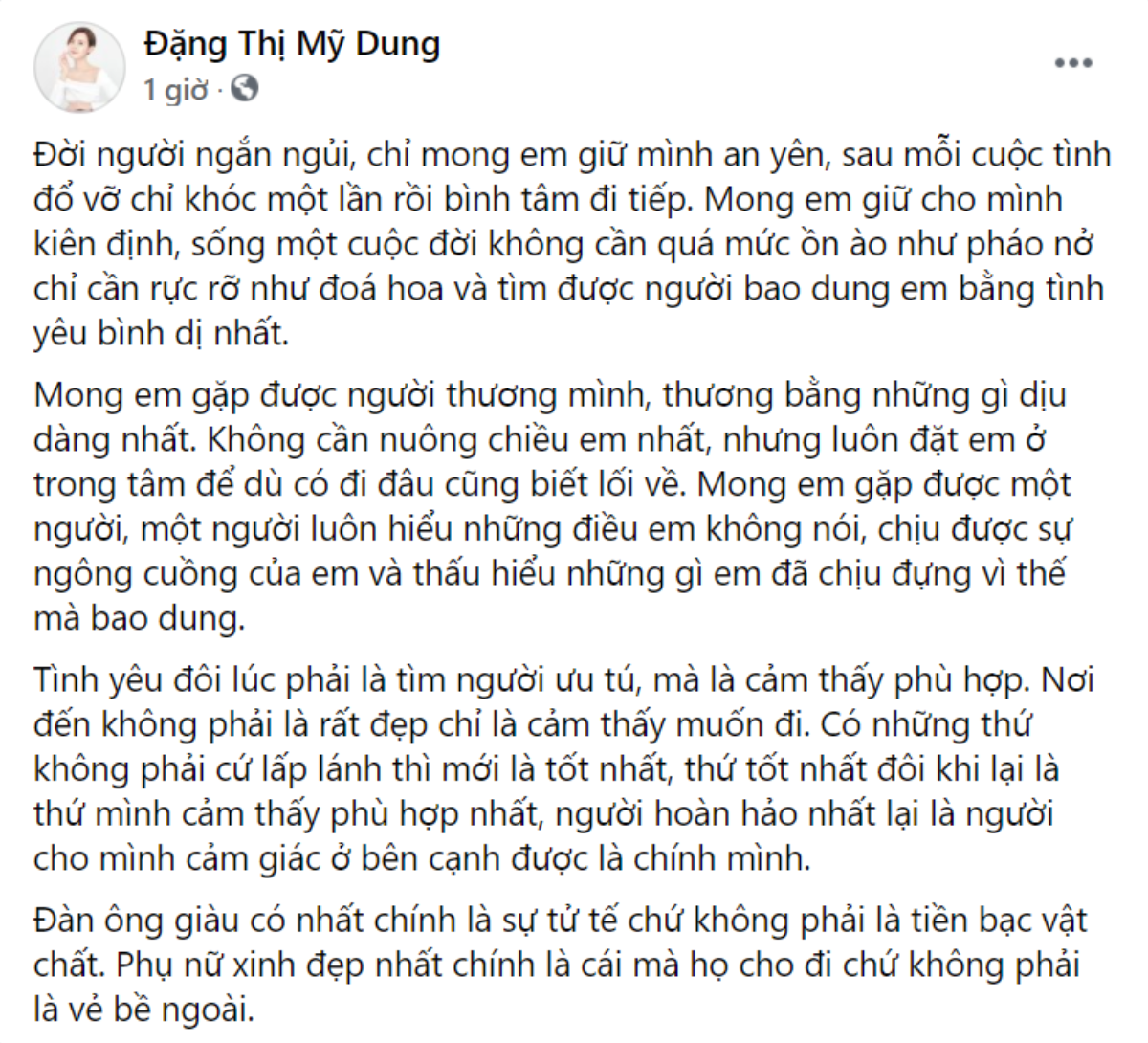 Đặng Thị Mỹ Dung
1 giờ ·

Đời người ngắn ngủi, chỉ mong em giữ mình an yên, sau mỗi cuộc tình đổ vỡ chỉ khóc một lần rồi bình tâm đi tiếp. Mong em giữ cho mình kiên định, sống một cuộc đời không cần quá mức ồn ào như pháo nở chỉ cần rực rỡ như đoá hoa và tìm được người bao dung em bằng tình yêu bình dị nhất.

Mong em gặp được người thương mình, thương bằng những gì dịu dàng nhất. Không cần nuông chiều em nhất, nhưng luôn đặt em ở trong tâm để dù có đi đâu cũng biết lối về. Mong em gặp được một người, một người luôn hiểu những điều em không nói, chịu được sự ngông cuồng của em và thấu hiểu những gì em đã chịu đựng vì thế mà bao dung.

Tình yêu đôi lúc phải là tìm người ưu tú, mà là cảm thấy phù hợp. Nơi đến không phải là rất đẹp chỉ là cảm thấy muốn đi. Có những thứ không phải cứ lấp lánh thì mới là tốt nhất, thứ tốt nhất đôi khi lại là thứ mình cảm thấy phù hợp nhất, người hoàn hảo nhất lại là người cho mình cảm giác ở bên cạnh được là chính mình.

Đàn ông giàu có nhất chính là sự tử tế chứ không phải là tiền bạc vật chất. Phụ nữ xinh đẹp nhất chính là cái mà họ cho đi chứ không phải là vẻ bề ngoài.